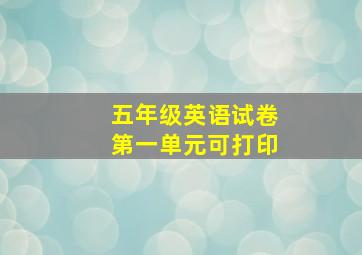 五年级英语试卷
第一单元可打印